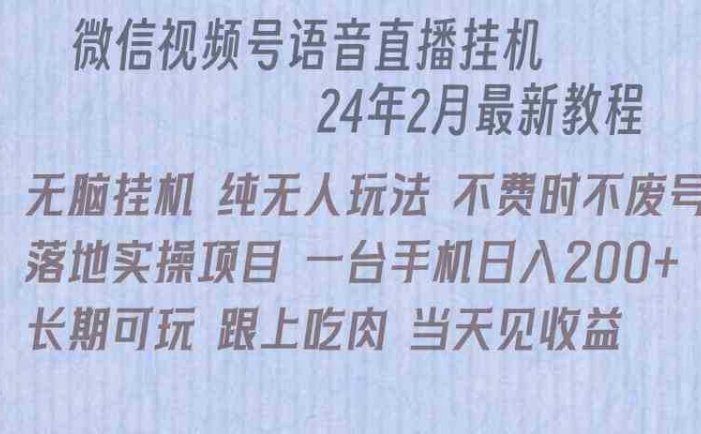 微信视频号语音直播挂机
24年2月最新教程

无脑挂机 纯无人玩法 不费时不废号
落地实操项目 一台手机日入200+
长期可玩 跟上吃肉 当天见收益